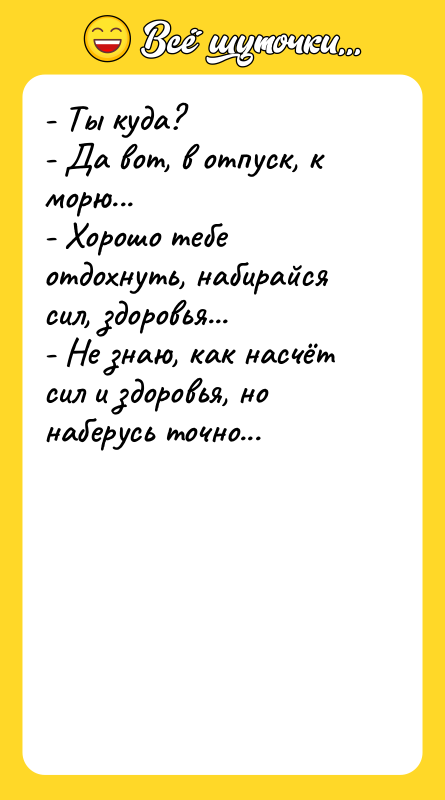 Всё шуточки...

- Ты куда?
- Да вот, в отпуск, к морю...
- Хорошо тебе отдохнуть, набирайся сил, здоровья...
- Не знаю, как насчёт сил и здоровья, но наберусь точно...